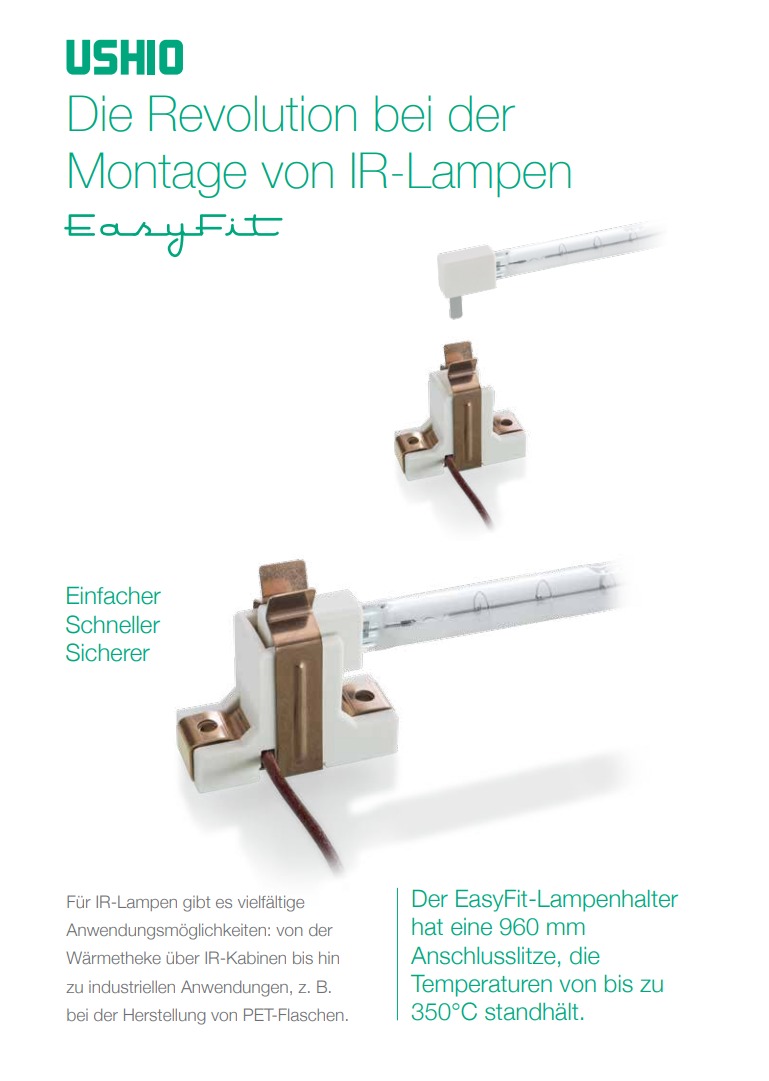 USHIO

Die Revolution bei der Montage von IR-Lampen

EasyFit

Einfacher
Schneller
Sicherer

Für IR-Lampen gibt es vielfältige Anwendungsmöglichkeiten: von der Wärmetheke über IR-Kabinen bis hin zu industriellen Anwendungen, z. B. bei der Herstellung von PET-Flaschen.

Der EasyFit-Lampenhalter hat eine 960 mm Anschlusslitze, die Temperaturen von bis zu 350°C standhält.